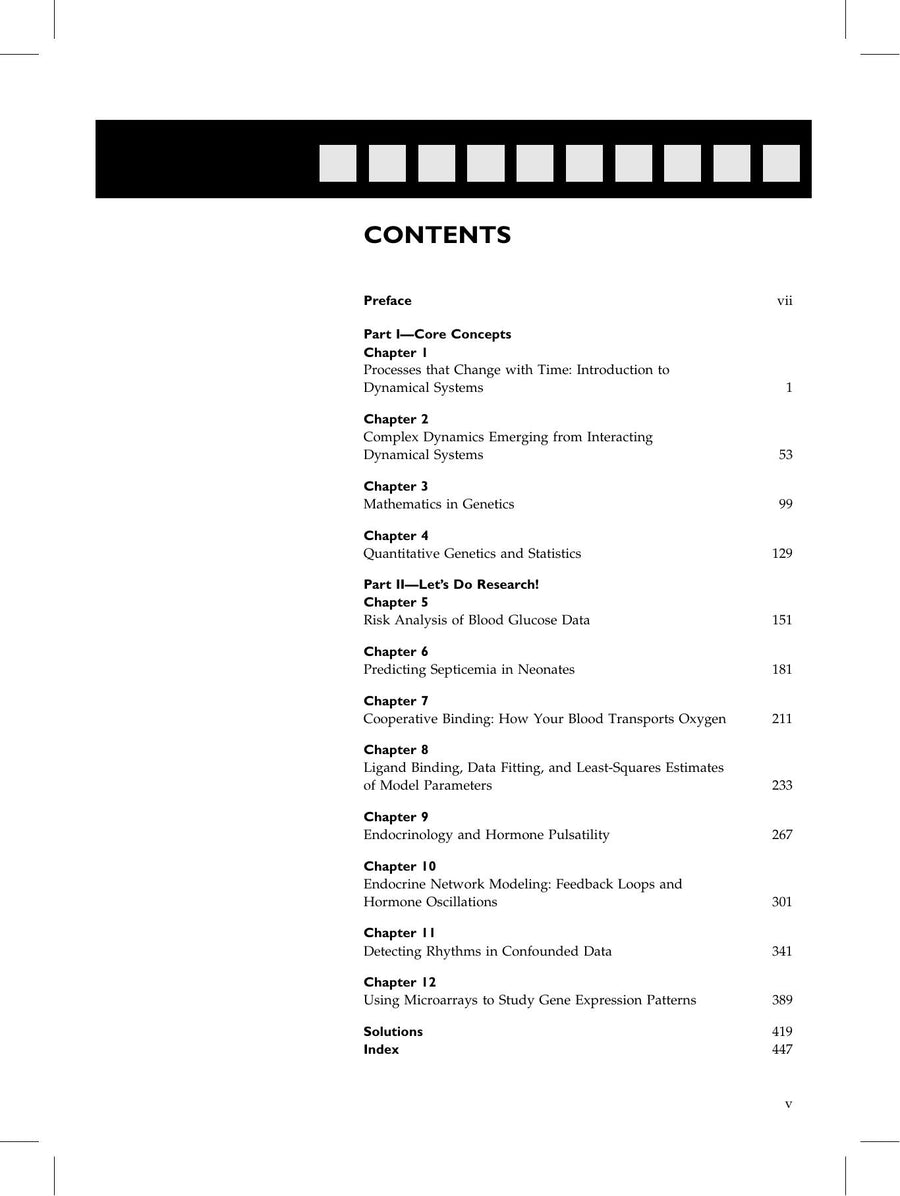 CONTENTS

Preface vii

Part I—Core Concepts
Chapter 1
Processes that Change with Time: Introduction to Dynamical Systems 1

Chapter 2
Complex Dynamics Emerging from Interacting Dynamical Systems 53

Chapter 3
Mathematics in Genetics 99

Chapter 4
Quantitative Genetics and Statistics 129

Part II—Let's Do Research!
Chapter 5
Risk Analysis of Blood Glucose Data 151

Chapter 6
Predicting Septicemia in Neonates 181

Chapter 7
Cooperative Binding: How Your Blood Transports Oxygen 211

Chapter 8
Ligand Binding, Data Fitting, and Least-Squares Estimates of Model Parameters 233

Chapter 9
Endocrinology and Hormone Pulsatility 267

Chapter 10
Endocrine Network Modeling: Feedback Loops and Hormone Oscillations 301

Chapter 11
Detecting Rhythms in Confounded Data 341

Chapter 12
Using Microarrays to Study Gene Expression Patterns 389

Solutions 419
Index 447

v